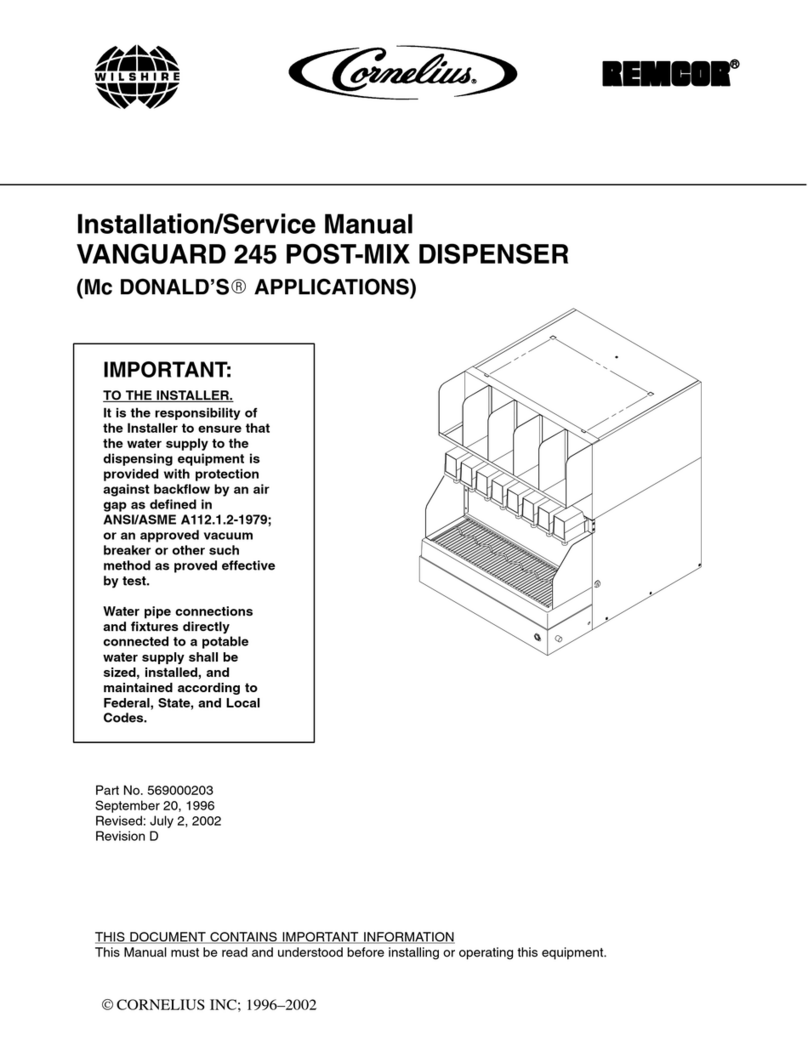 WILSHIRE

Cornelius.

REMCOR®

Installation/Service Manual
VANGUARD 245 POST-MIX DISPENSER
(Mc DONALD'S® APPLICATIONS)

IMPORTANT:

TO THE INSTALLER.
It is the responsibility of the Installer to ensure that the water supply to the dispensing equipment is provided with protection against backflow by an air gap as defined in ANSI/ASME A112.1.2-1979; or an approved vacuum breaker or other such method as proved effective by test.

Water pipe connections and fixtures directly connected to a potable water supply shall be sized, installed, and maintained according to Federal, State, and Local Codes.

Part No. 569000203
September 20, 1996
Revised: July 2, 2002
Revision D

THIS DOCUMENT CONTAINS IMPORTANT INFORMATION
This Manual must be read and understood before installing or operating this equipment.

© CORNELIUS INC; 1996–2002